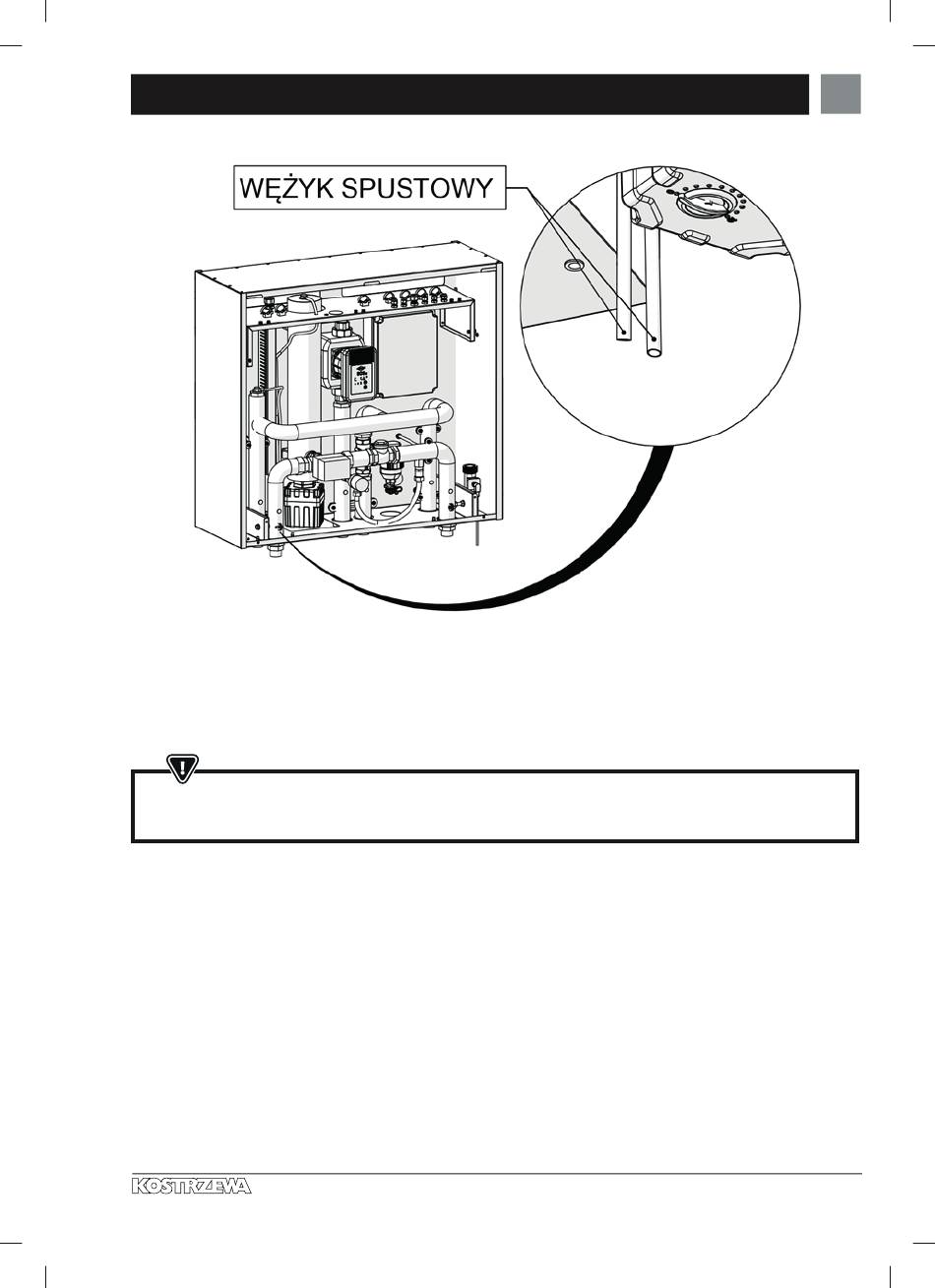 WĘŻYK SPUSTOWY

KOSTRZEWA